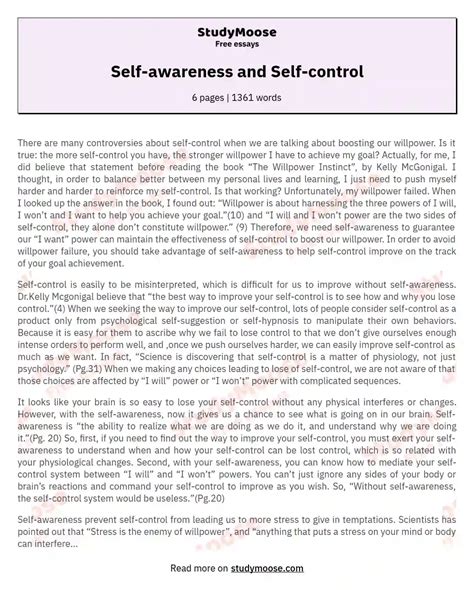 StudyMoose
Free essays

Self-awareness and Self-control

6 pages | 1361 words

There are many controversies about self-control when we are talking about boosting our willpower. Is it true: the more self-control you have, the stronger willpower I have to achieve my goal? Actually, for me, I did believe that statement before reading the book "The Willpower Instinct", by Kelly McGonigal. I thought, in order to balance better between my personal lives and learning, I just need to push myself harder and harder to reinforce my self-control. Is that working? Unfortunately, my willpower failed. When I looked up the answer in the book, I found out: "Willpower is about harnessing the three powers of I will, I won't and I want to help you achieve your goal."(10) and "I will and I won't power are the two sides of self-control, they alone don't constitute willpower." (9) Therefore, we need self-awareness to guarantee our "I want" power can maintain the effectiveness of self-control to boost our willpower. In order to avoid willpower failure, you should take advantage of self-awareness to help self-control improve on the track of your goal achievement.

Self-control is easily to be misinterpreted, which is difficult for us to improve without self-awareness. Dr.Kelly Mcgonigal believe that "the best way to improve your self-control is to see how and why you lose control."(4) When we seeking the way to improve our self-control, lots of people consider self-control as a product only from psychological self-suggestion or self-hypnosis to manipulate their own behaviors. Because it is easy for them to ascribe why we fail to lose control to that we don't give ourselves enough intense orders to perform well, and ,once we push ourselves harder, we can easily improve self-control as much as we want. In fact, "Science is discovering that self-control is a matter of physiology, not just psychology." (Pg.31) When we making any choices leading to lose of self-control, we are not aware of that those choices are affected by "I will" power or "I won't" power with complicated sequences.

It looks like your brain is so easy to lose your self-control without any physical interferes or changes. However, with the self-awareness, now it gives us a chance to see what is going on in our brain. Self-awareness is "the ability to realize what we are doing as we do it, and understand why we are doing it."(Pg. 20) So, first, if you need to find out the way to improve your self-control, you must exert your self-awareness to understand when and how your self-control can be lost control, which is so related with your physiological changes. Second, with your self-awareness, you can know how to mediate your self-control system between "I will" and "I won't" powers. You can't just ignore any sides of your body or brain's reactions and command your self-control to improve as you wish. So, "Without self-awareness, the self-control system would be useless."(Pg.20)

Self-awareness prevent self-control from leading us to more stress to give in temptations. Scientists has pointed out that "Stress is the enemy of willpower", and "anything that puts a stress on your mind or body can interfere...

Read more on studymoose.com